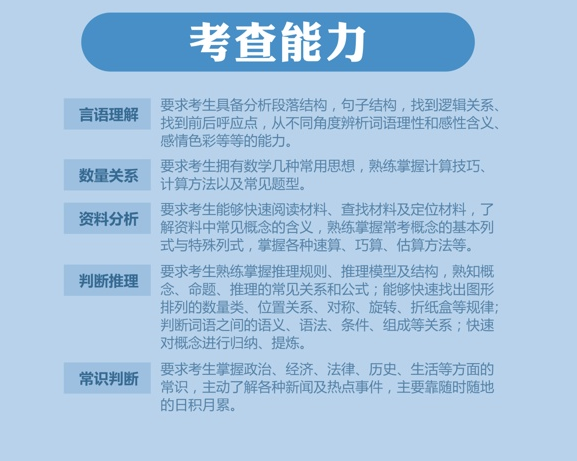 考查能力

言语理解
要求考生具备分析段落结构，句子结构，找到逻辑关系、找到前后呼应点，从不同角度辨析词语理性和感性含义、感情色彩等等的能力。

数量关系
要求考生拥有数学几种常用思想，熟练掌握计算技巧、计算方法以及常见题型。

资料分析
要求考生能够快速阅读材料、查找材料及定位材料，了解资料中常见概念的含义，熟练掌握常考概念的基本列式与特殊列式，掌握各种速算、巧算、估算方法等。

判断推理
要求考生熟练掌握推理规则、推理模型及结构，熟知概念、命题、推理的常见关系和公式；能够快速找出图形排列的数量类、位置关系、对称、旋转、折纸盒等规律；判断词语之间的语义、语法、条件、组成等关系；快速对概念进行归纳、提炼。

常识判断
要求考生掌握政治、经济、法律、历史、生活等方面的常识，主动了解各种新闻及热点事件，主要靠随时随地的日积月累。